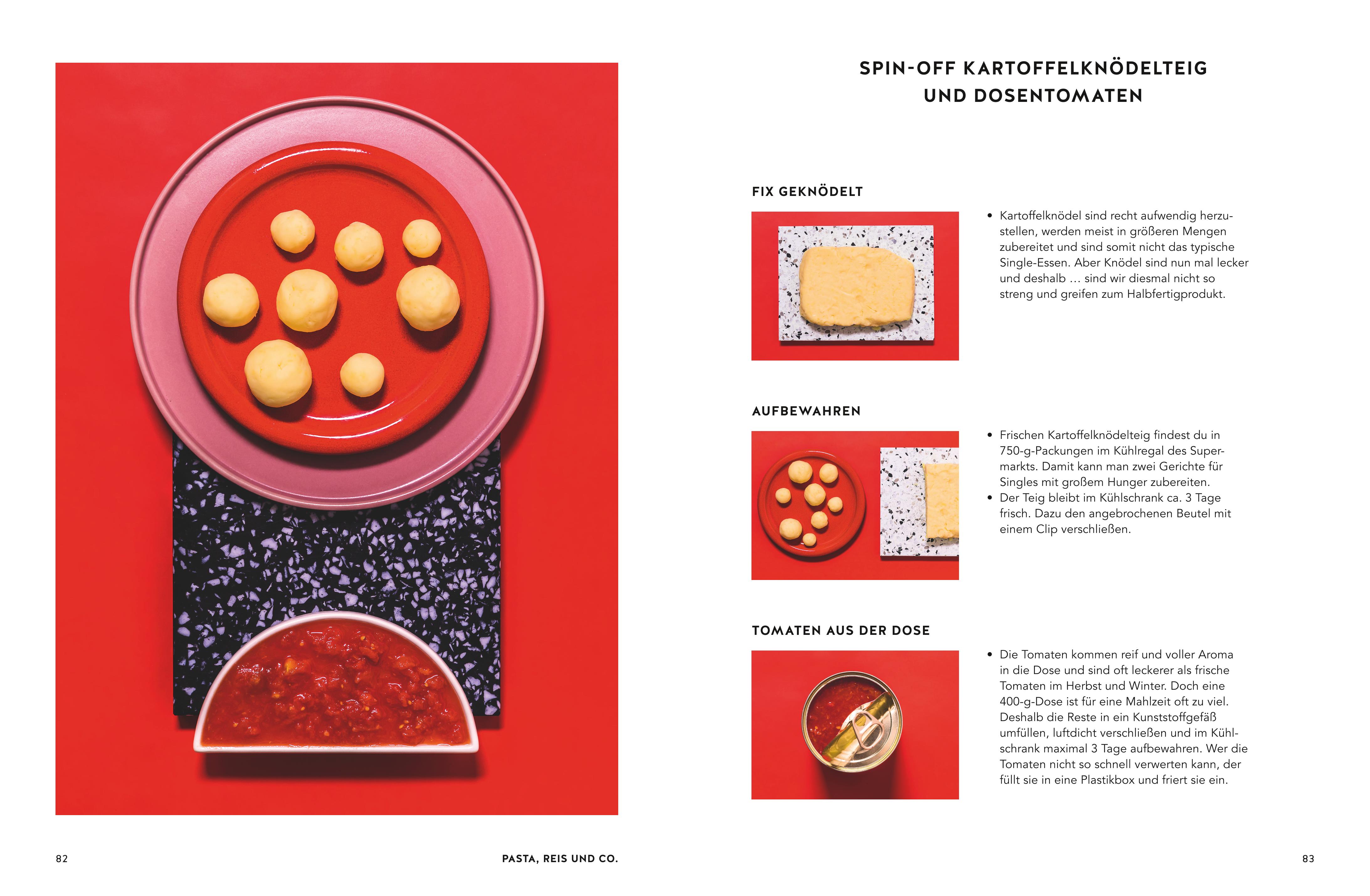 SPIN-OFF KARTOFFELKNÖDELTEIG UND DOSENTOMATEN

FIX GEKNÖDELT

• Kartoffelknödel sind recht aufwendig herzustellen, werden meist in größeren Mengen zubereitet und sind somit nicht das typische Single-Essen. Aber Knödel sind nun mal lecker und deshalb … sind wir diesmal nicht so streng und greifen zum Halbfertigprodukt.

AUFBEWAHREN

• Frischen Kartoffelknödelteig findest du in 750-g-Packungen im Kühlregal des Supermarkts. Damit kann man zwei Gerichte für Singles mit großem Hunger zubereiten.
• Der Teig bleibt im Kühlschrank ca. 3 Tage frisch. Dazu den angebrochenen Beutel mit einem Clip verschließen.

TOMATEN AUS DER DOSE

• Die Tomaten kommen reif und voller Aroma in die Dose und sind oft leckerer als frische Tomaten im Herbst und Winter. Doch eine 400-g-Dose ist für eine Mahlzeit oft zu viel. Deshalb die Reste in ein Kunststoffgefäß umfüllen, luftdicht verschließen und im Kühlschrank maximal 3 Tage aufbewahren. Wer die Tomaten nicht so schnell verwerten kann, der füllt sie in eine Plastikbox und friert sie ein.

82 PASTA, REIS UND CO. 83